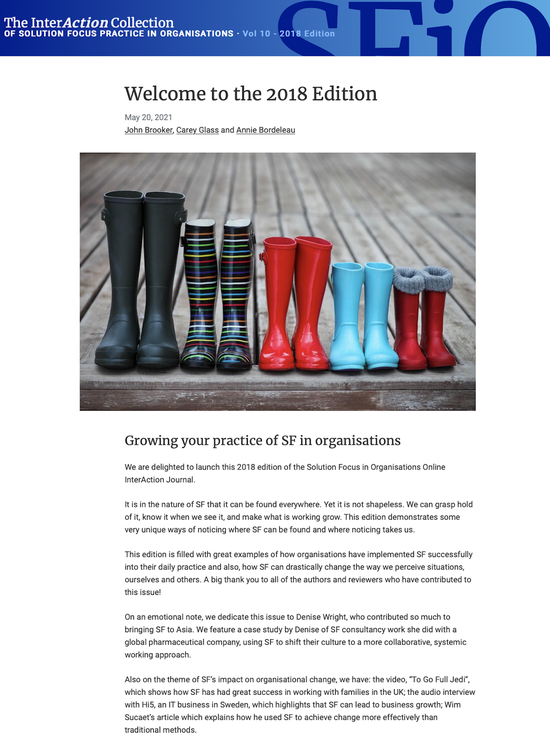 The InterAction Collection
OF SOLUTION FOCUS PRACTICE IN ORGANISATIONS · Vol 10 - 2018 Edition

SFiO

Welcome to the 2018 Edition

May 20, 2021
John Brooker, Carey Glass and Annie Bordeleau

Growing your practice of SF in organisations

We are delighted to launch this 2018 edition of the Solution Focus in Organisations Online InterAction Journal.

It is in the nature of SF that it can be found everywhere. Yet it is not shapeless. We can grasp hold of it, know it when we see it, and make what is working grow. This edition demonstrates some very unique ways of noticing where SF can be found and where noticing takes us.

This edition is filled with great examples of how organisations have implemented SF successfully into their daily practice and also, how SF can drastically change the way we perceive situations, ourselves and others. A big thank you to all of the authors and reviewers who have contributed to this issue!

On an emotional note, we dedicate this issue to Denise Wright, who contributed so much to bringing SF to Asia. We feature a case study by Denise of SF consultancy work she did with a global pharmaceutical company, using SF to shift their culture to a more collaborative, systemic working approach.

Also on the theme of SF's impact on organisational change, we have: the video, "To Go Full Jedi", which shows how SF has had great success in working with families in the UK; the audio interview with Hi5, an IT business in Sweden, which highlights that SF can lead to business growth; Wim Sucaet's article which explains how he used SF to achieve change more effectively than traditional methods.